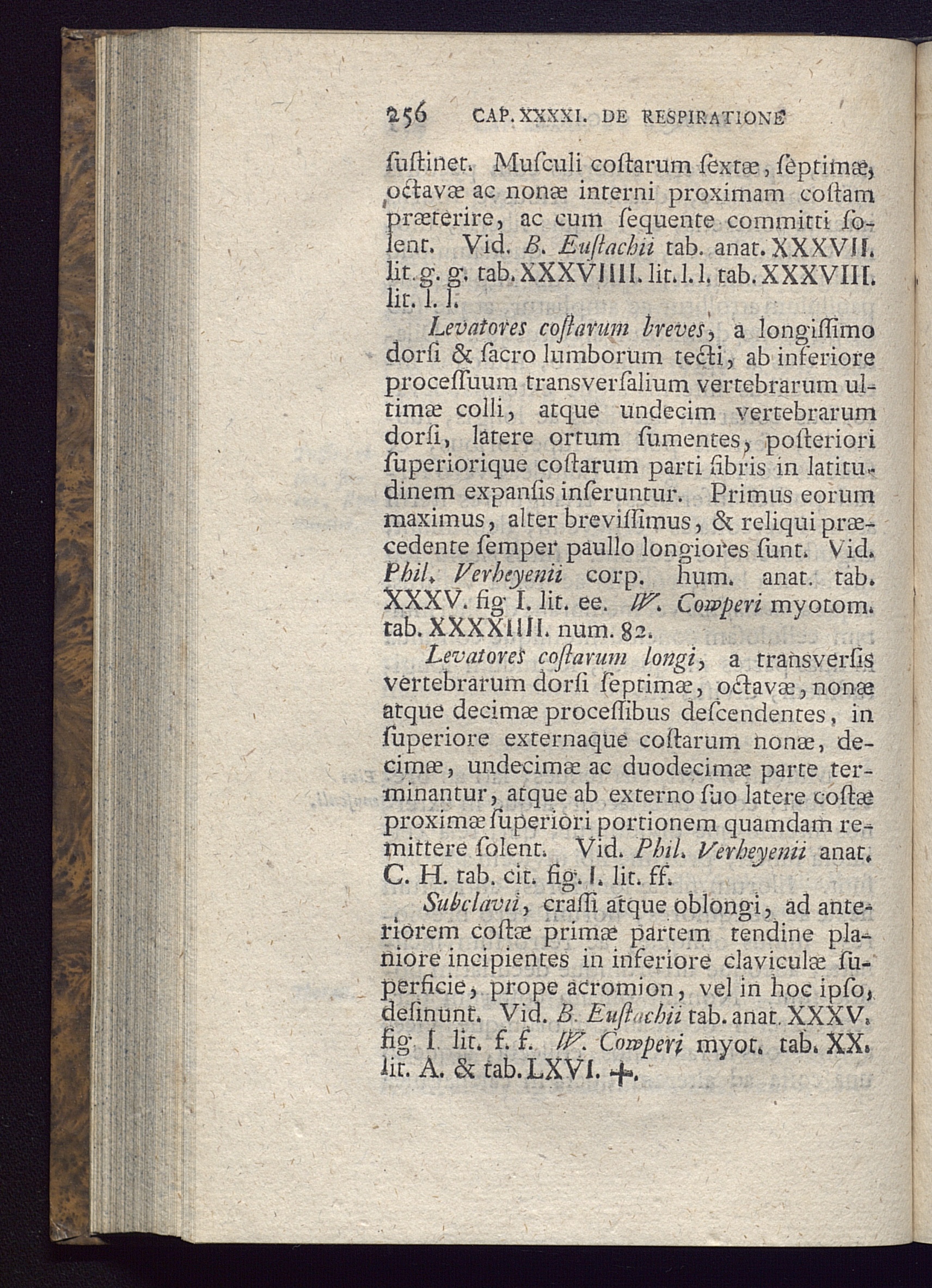 256 CAP. XXXXI. DE RESPIRATIONE

ſuſtinet. Muſculi coſtarum ſextæ, ſeptimæ, octavæ ac nonæ interni proximam coſtam præterire, ac cum ſequente committi ſolent. Vid. B. Euſtachii tab. anat. XXXVII. lit. g. g. tab. XXXVIIII. lit. l. l. tab. XXXVIII. lit. l. l.

Levatores coſtarum breves, a longiſſimo dorſi & ſacro lumborum tecti, ab inferiore proceſſuum transverſalium vertebrarum ultimæ colli, atque undecim vertebrarum dorſi, latere ortum ſumentes, poſteriori ſuperiorique coſtarum parti fibris in latitudinem expanſis inſeruntur. Primus eorum maximus, alter breviſſimus, & reliqui præcedente ſemper paullo longiores ſunt. Vid. Phil. Verheyenii corp. hum. anat. tab. XXXV. fig I. lit. ee. W. Cowperi myotom. tab. XXXXIIII. num. 82.

Levatores coſtarum longi, a transverſis vertebrarum dorſi ſeptimæ, octavæ, nonæ atque decimæ proceſſibus deſcendentes, in ſuperiore externaque coſtarum nonæ, decimæ, undecimæ ac duodecimæ parte terminantur, atque ab externo ſuo latere coſtæ proximæ ſuperiori portionem quamdam remittere ſolent. Vid. Phil. Verheyenii anat. C. H. tab. cit. fig. I. lit. ff.

Subclavii, craſſi atque oblongi, ad anteriorem coſtæ primæ partem tendine planiore incipientes in inferiore claviculæ ſuperficie, prope acromion, vel in hoc ipſo, deſinunt. Vid. B. Euſtachii tab. anat. XXXV. fig. I. lit. f. f. W. Cowperi myot. tab. XX. lit. A. & tab. LXVI. +.